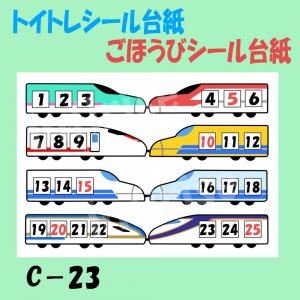 トイトレシール台紙
ごほうびシール台紙

1 2 3
4 5 6
7 8 9
10 11 12
13 14 15
16 17 18
19 20 21 22
23 24 25

C－23